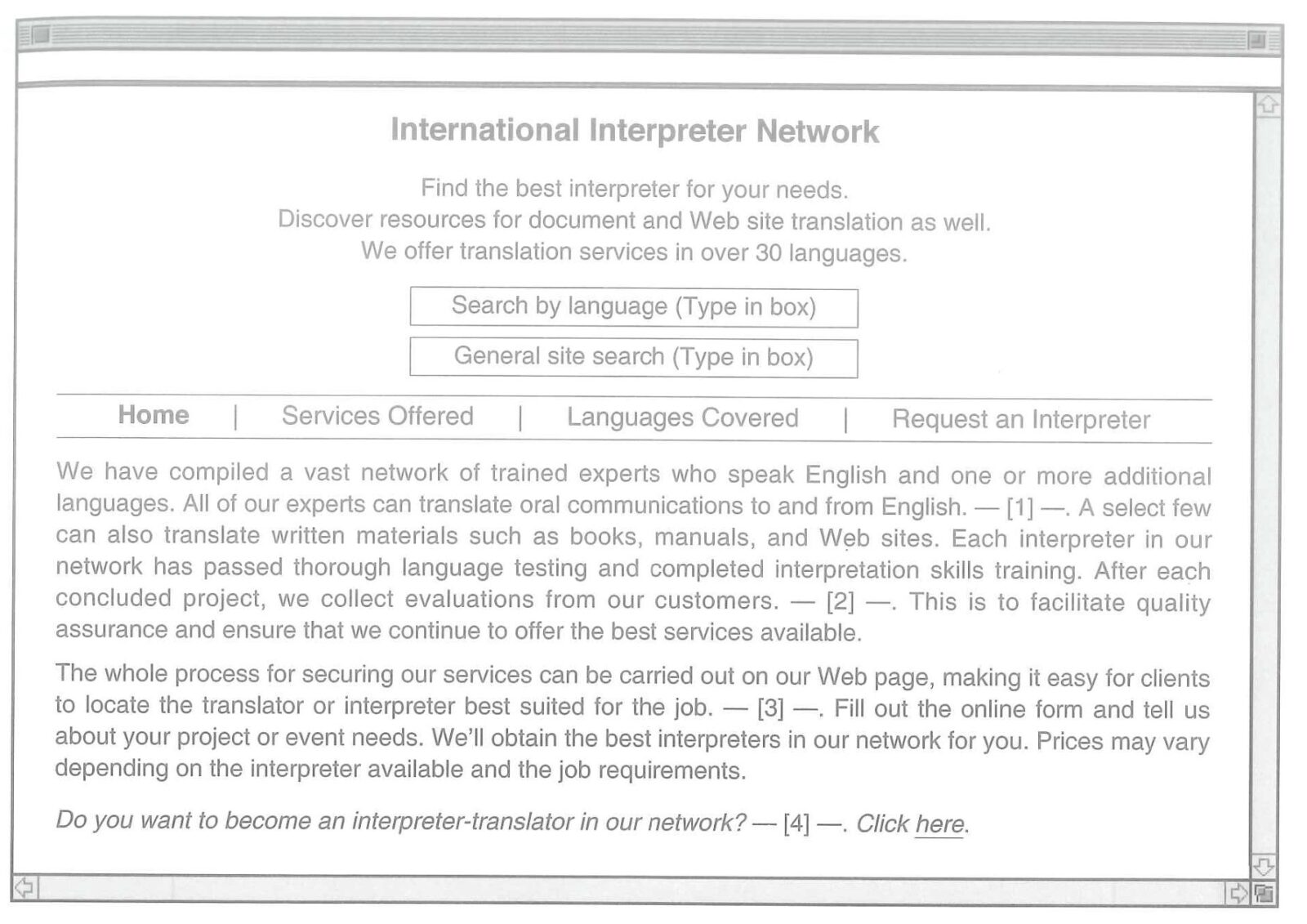 International Interpreter Network

Find the best interpreter for your needs.
Discover resources for document and Web site translation as well.
We offer translation services in over 30 languages.

Search by language (Type in box)

General site search (Type in box)

Home | Services Offered | Languages Covered | Request an Interpreter

We have compiled a vast network of trained experts who speak English and one or more additional languages. All of our experts can translate oral communications to and from English. — [1] —. A select few can also translate written materials such as books, manuals, and Web sites. Each interpreter in our network has passed thorough language testing and completed interpretation skills training. After each concluded project, we collect evaluations from our customers. — [2] —. This is to facilitate quality assurance and ensure that we continue to offer the best services available.

The whole process for securing our services can be carried out on our Web page, making it easy for clients to locate the translator or interpreter best suited for the job. — [3] —. Fill out the online form and tell us about your project or event needs. We'll obtain the best interpreters in our network for you. Prices may vary depending on the interpreter available and the job requirements.

Do you want to become an interpreter-translator in our network? — [4] —. Click here.